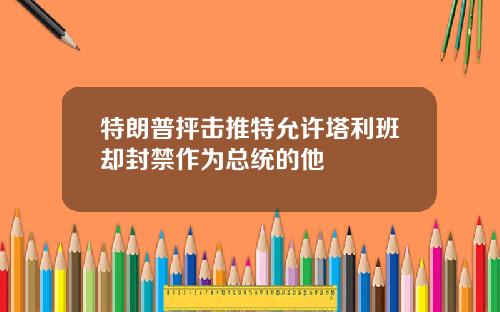 特朗普抨击推特允许塔利班却封禁作为总统的他